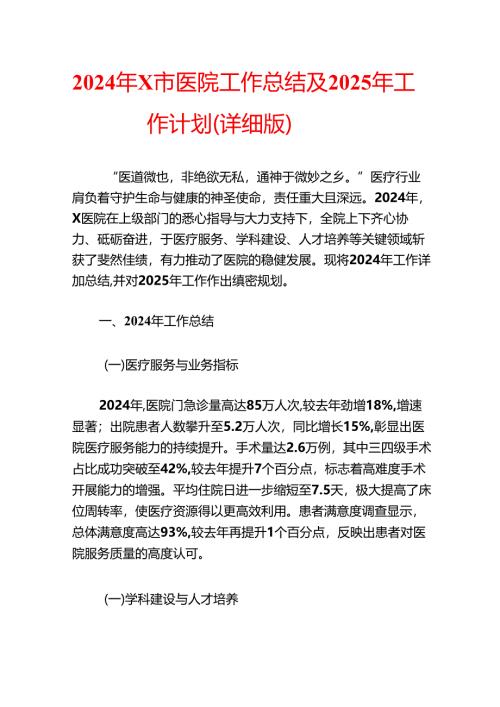 2024年X市医院工作总结及2025年工作计划(详细版)

“医道微也，非绝欲无私，通神于微妙之乡。”医疗行业肩负着守护生命与健康的神圣使命，责任重大且深远。2024年，X医院在上级部门的悉心指导与大力支持下，全院上下齐心协力、砥砺奋进，于医疗服务、学科建设、人才培养等关键领域斩获了斐然佳绩，有力推动了医院的稳健发展。现将2024年工作详加总结,并对2025年工作作出缜密规划。

一、2024年工作总结

(一)医疗服务与业务指标

2024年,医院门急诊量高达85万人次,较去年劲增18%,增速显著；出院患者人数攀升至5.2万人次，同比增长15%,彰显出医院医疗服务能力的持续提升。手术量达2.6万例，其中三四级手术占比成功突破至42%,较去年提升7个百分点，标志着高难度手术开展能力的增强。平均住院日进一步缩短至7.5天，极大提高了床位周转率，使医疗资源得以更高效利用。患者满意度调查显示，总体满意度高达93%,较去年再提升1个百分点，反映出患者对医院服务质量的高度认可。

(一)学科建设与人才培养